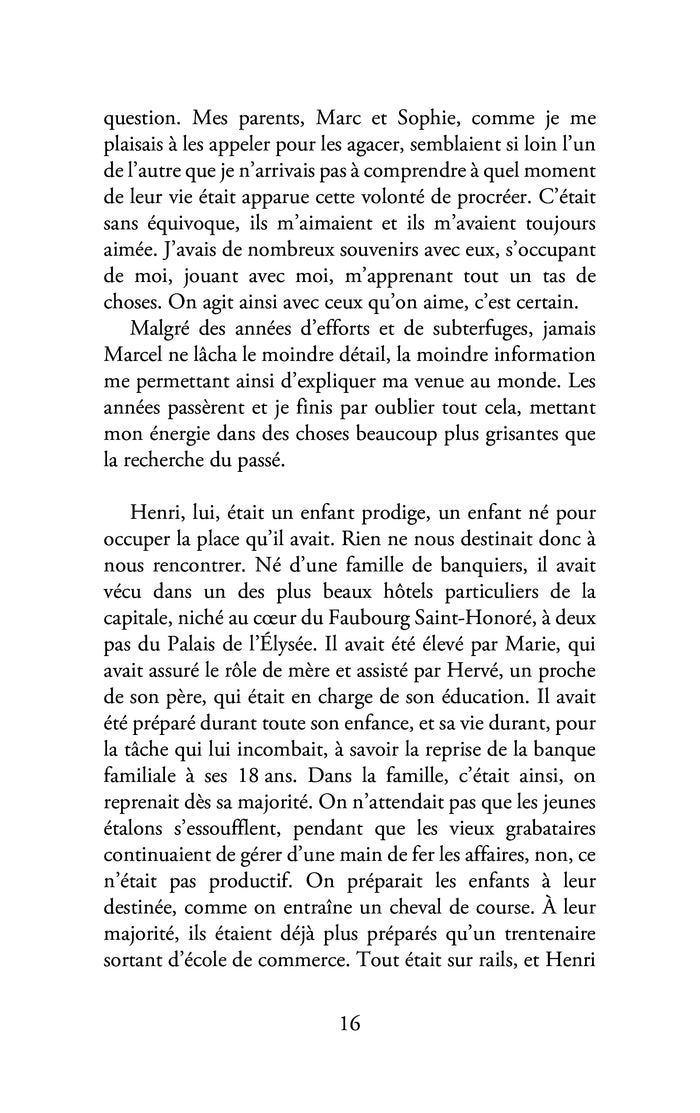 question. Mes parents, Marc et Sophie, comme je me plaisais à les appeler pour les agacer, semblaient si loin l'un de l'autre que je n'arrivais pas à comprendre à quel moment de leur vie était apparue cette volonté de procréer. C'était sans équivoque, ils m'aimaient et ils m'avaient toujours aimée. J'avais de nombreux souvenirs avec eux, s'occupant de moi, jouant avec moi, m'apprenant tout un tas de choses. On agit ainsi avec ceux qu'on aime, c'est certain.

Malgré des années d'efforts et de subterfuges, jamais Marcel ne lâcha le moindre détail, la moindre information me permettant ainsi d'expliquer ma venue au monde. Les années passèrent et je finis par oublier tout cela, mettant mon énergie dans des choses beaucoup plus grisantes que la recherche du passé.

Henri, lui, était un enfant prodige, un enfant né pour occuper la place qu'il avait. Rien ne nous destinait donc à nous rencontrer. Né d'une famille de banquiers, il avait vécu dans un des plus beaux hôtels particuliers de la capitale, niché au cœur du Faubourg Saint-Honoré, à deux pas du Palais de l'Élysée. Il avait été élevé par Marie, qui avait assuré le rôle de mère et assisté par Hervé, un proche de son père, qui était en charge de son éducation. Il avait été préparé durant toute son enfance, et sa vie durant, pour la tâche qui lui incombait, à savoir la reprise de la banque familiale à ses 18 ans. Dans la famille, c'était ainsi, on reprenait dès sa majorité. On n'attendait pas que les jeunes étalons s'essoufflent, pendant que les vieux grabataires continuaient de gérer d'une main de fer les affaires, non, ce n'était pas productif. On préparait les enfants à leur destinée, comme on entraîne un cheval de course. À leur majorité, ils étaient déjà plus préparés qu'un trentenaire sortant d'école de commerce. Tout était sur rails, et Henri

16